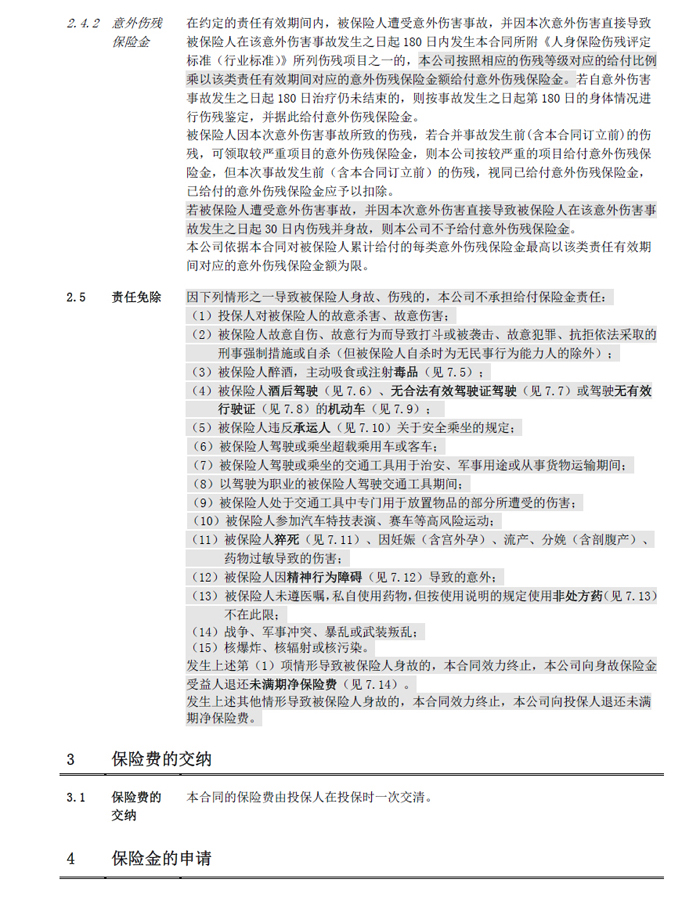 2.4.2 意外伤残保险金

在约定的责任有效期间内，被保险人遭受意外伤害事故，并因本次意外伤害直接导致被保险人在该意外伤害事故发生之日起 180 日内发生本合同所附《人身保险伤残评定标准（行业标准）》所列伤残项目之一的，本公司按照相应的伤残等级对应的给付比例乘以该类责任有效期间对应的意外伤残保险金额给付意外伤残保险金。若自意外伤害事故发生之日起 180 日治疗仍未结束的，则按事故发生之日起第 180 日的身体情况进行伤残鉴定，并据此给付意外伤残保险金。

被保险人因本次意外伤害事故所致的伤残，若合并事故发生前（含本合同订立前）的伤残，可领取较严重项目的意外伤残保险金，则本公司按较严重的项目给付意外伤残保险金，但本次事故发生前（含本合同订立前）的伤残，视同已给付意外伤残保险金，已给付的意外伤残保险金应予以扣除。

若被保险人遭受意外伤害事故，并因本次意外伤害直接导致被保险人在该意外伤害事故发生之日起 30 日内伤残并身故，则本公司不予给付意外伤残保险金。

本公司依据本合同对被保险人累计给付的每类意外伤残保险金最高以该类责任有效期间对应的意外伤残保险金额为限。

2.5 责任免除

因下列情形之一导致被保险人身故、伤残的，本公司不承担给付保险金责任：

（1）投保人对被保险人的故意杀害、故意伤害；

（2）被保险人故意自伤、故意行为而导致打斗或被袭击、故意犯罪、抗拒依法采取的刑事强制措施或自杀（但被保险人自杀时为无民事行为能力人的除外）；

（3）被保险人醉酒，主动吸食或注射毒品（见 7.5）；

（4）被保险人酒后驾驶（见 7.6）、无合法有效驾驶证驾驶（见 7.7）或驾驶无有效行驶证（见 7.8）的机动车（见 7.9）；

（5）被保险人违反承运人（见 7.10）关于安全乘坐的规定；

（6）被保险人驾驶或乘坐超载乘用车或客车；

（7）被保险人驾驶或乘坐的交通工具用于治安、军事用途或从事货物运输期间；

（8）以驾驶为职业的被保险人驾驶交通工具期间；

（9）被保险人处于交通工具中专门用于放置物品的部分所遭受的伤害；

（10）被保险人参加汽车特技表演、赛车等高风险运动；

（11）被保险人猝死（见 7.11）、因妊娠（含宫外孕）、流产、分娩（含剖腹产）、药物过敏导致的伤害；

（12）被保险人因精神行为障碍（见 7.12）导致的意外；

（13）被保险人未遵医嘱，私自使用药物，但按使用说明的规定使用非处方药（见 7.13）不在此限；

（14）战争、军事冲突、暴乱或武装叛乱；

（15）核爆炸、核辐射或核污染。

发生上述第（1）项情形导致被保险人身故的，本合同效力终止，本公司向身故保险金受益人退还未满期净保险费（见 7.14）。

发生上述其他情形导致被保险人身故的，本合同效力终止，本公司向投保人退还未满期净保险费。

3 保险费的交纳

3.1 保险费的交纳

本合同的保险费由投保人在投保时一次交清。

4 保险金的申请